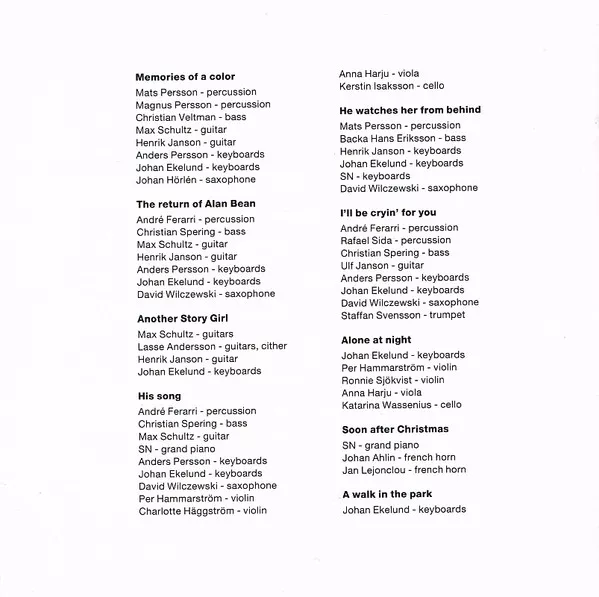 Memories of a color
Mats Persson - percussion
Magnus Persson - percussion
Christian Veltman - bass
Max Schultz - guitar
Henrik Janson - guitar
Anders Persson - keyboards
Johan Ekelund - keyboards
Johan Hörlén - saxophone

The return of Alan Bean
André Ferarri - percussion
Christian Spering - bass
Max Schultz - guitar
Henrik Janson - guitar
Anders Persson - keyboards
Johan Ekelund - keyboards
David Wilczewski - saxophone

Another Story Girl
Max Schultz - guitars
Lasse Andersson - guitars, cither
Henrik Janson - guitar
Johan Ekelund - keyboards

His song
André Ferarri - percussion
Christian Spering - bass
Max Schultz - guitar
SN - grand piano
Anders Persson - keyboards
Johan Ekelund - keyboards
David Wilczewski - saxophone
Per Hammarström - violin
Charlotte Häggström - violin

Anna Harju - viola
Kerstin Isaksson - cello

He watches her from behind
Mats Persson - percussion
Backa Hans Eriksson - bass
Henrik Janson - keyboards
Johan Ekelund - keyboards
SN - keyboards
David Wilczewski - saxophone

I'll be cryin' for you
André Ferarri - percussion
Rafael Sida - percussion
Christian Spering - bass
Ulf Janson - guitar
Anders Persson - keyboards
Johan Ekelund - keyboards
David Wilczewski - saxophone
Staffan Svensson - trumpet

Alone at night
Johan Ekelund - keyboards
Per Hammarström - violin
Ronnie Sjökvist - violin
Anna Harju - viola
Katarina Wassenius - cello

Soon after Christmas
SN - grand piano
Johan Ahlin - french horn
Jan Lejonclou - french horn

A walk in the park
Johan Ekelund - keyboards